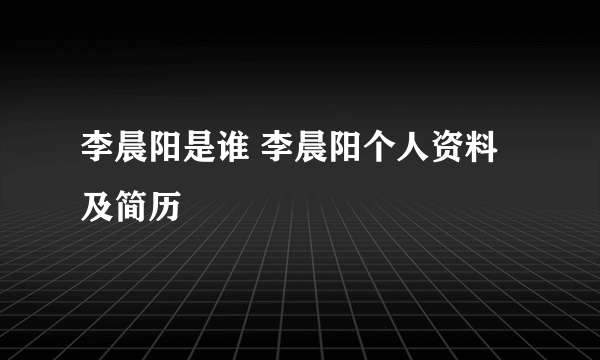 李晨阳是谁 李晨阳个人资料及简历